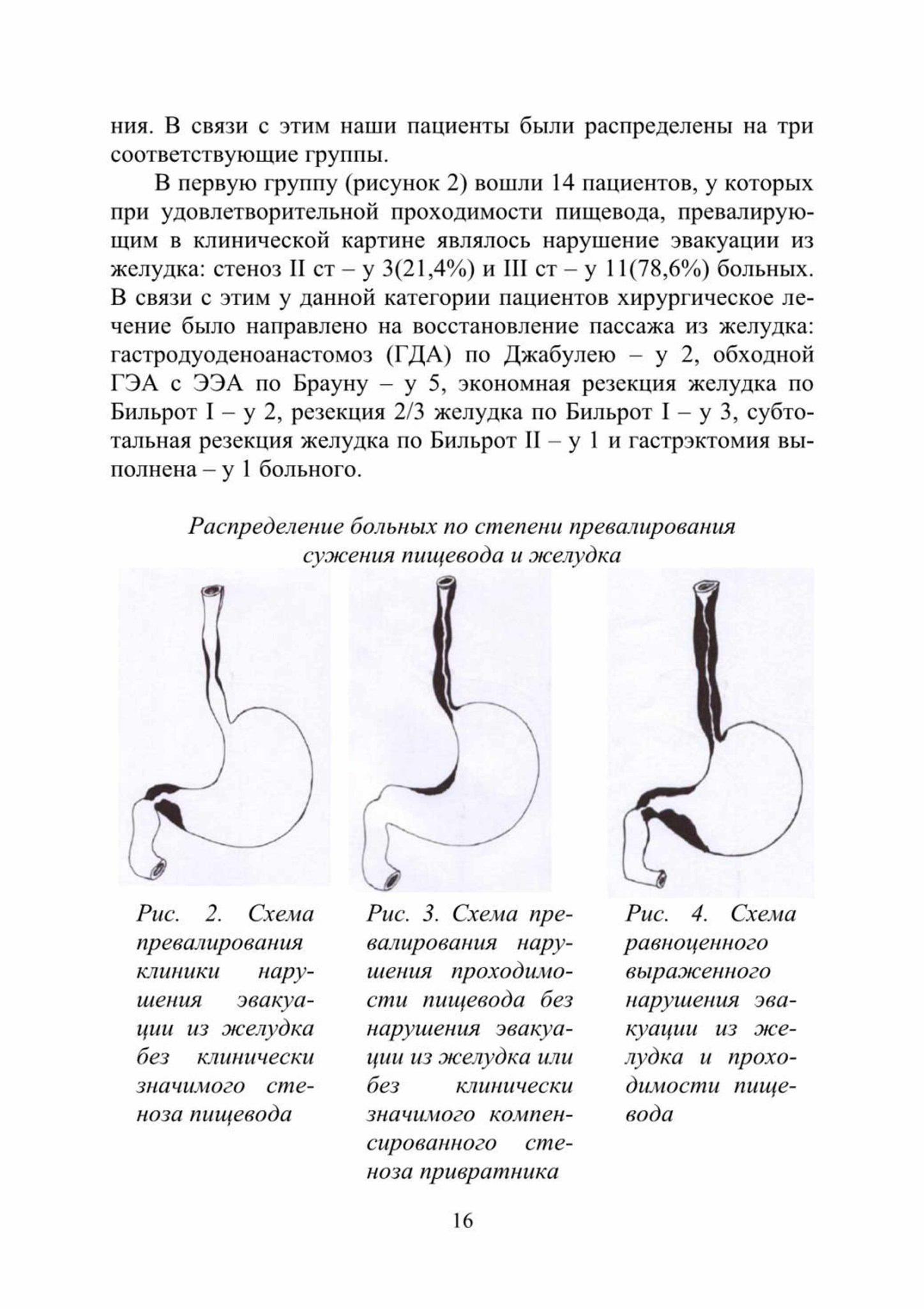 ния. В связи с этим наши пациенты были распределены на три соответствующие группы.

В первую группу (рисунок 2) вошли 14 пациентов, у которых при удовлетворительной проходимости пищевода, превалирующим в клинической картине являлось нарушение эвакуации из желудка: стеноз II ст – у 3(21,4%) и III ст – у 11(78,6%) больных. В связи с этим у данной категории пациентов хирургическое лечение было направлено на восстановление пассажа из желудка: гастродуоденоанастомоз (ГДА) по Джабулею – у 2, обходной ГЭА с ЭЭА по Брауну – у 5, экономная резекция желудка по Бильрот I – у 2, резекция 2/3 желудка по Бильрот I – у 3, субтотальная резекция желудка по Бильрот II – у 1 и гастрэктомия выполнена – у 1 больного.

Распределение больных по степени превалирования сужения пищевода и желудка

Рис. 2. Схема превалирования клиники нарушения эвакуации из желудка без клинически значимого стеноза пищевода

Рис. 3. Схема превалирования нарушения проходимости пищевода без нарушения эвакуации из желудка или без клинически значимого компенсированного стеноза привратника

Рис. 4. Схема равноценного выраженного нарушения эвакуации из желудка и проходимости пищевода

16